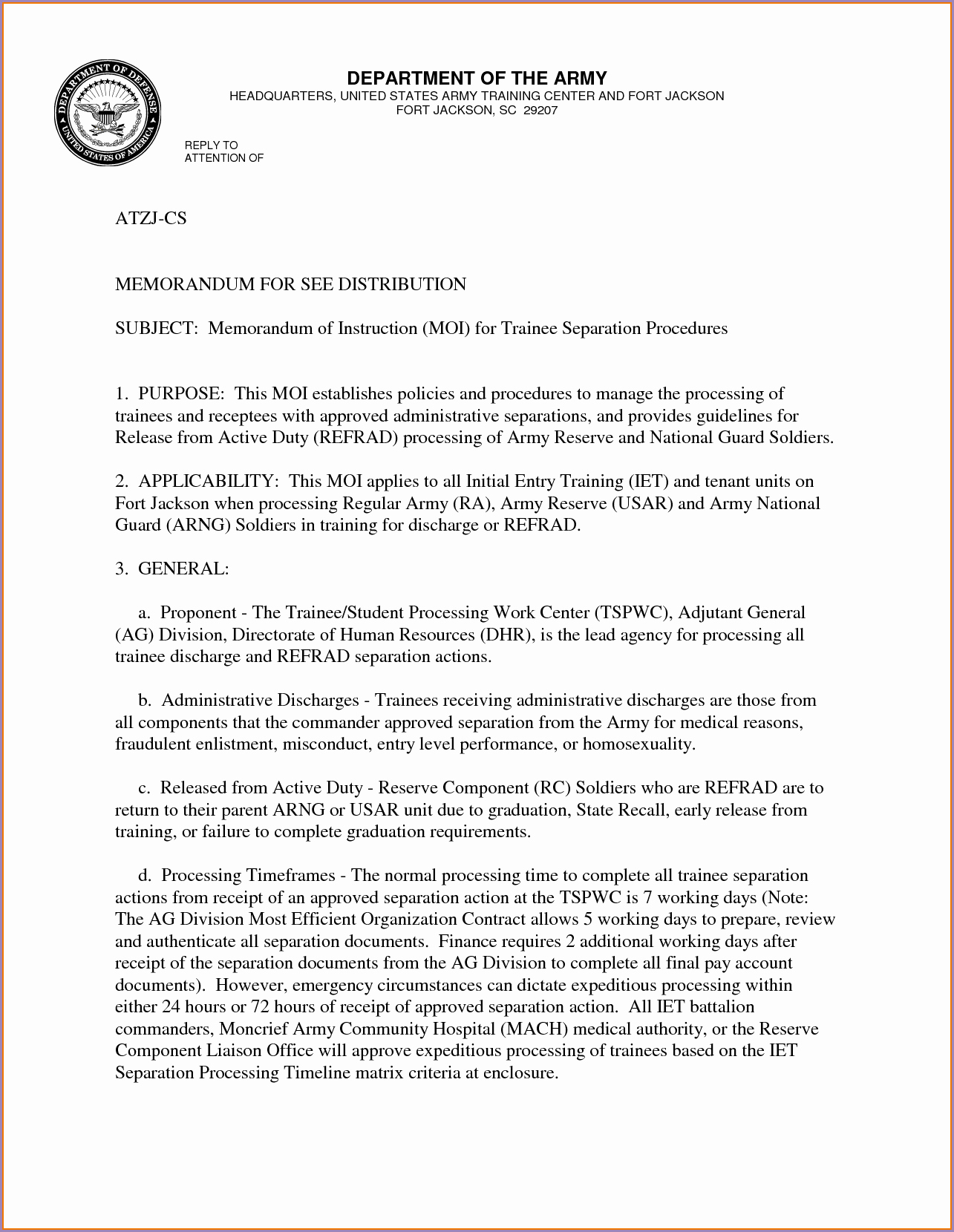 DEPARTMENT OF DEFENSE UNITED STATES OF AMERICA

DEPARTMENT OF THE ARMY
HEADQUARTERS, UNITED STATES ARMY TRAINING CENTER AND FORT JACKSON
FORT JACKSON, SC 29207

REPLY TO
ATTENTION OF

ATZJ-CS

MEMORANDUM FOR SEE DISTRIBUTION

SUBJECT: Memorandum of Instruction (MOI) for Trainee Separation Procedures

1. PURPOSE: This MOI establishes policies and procedures to manage the processing of trainees and receptees with approved administrative separations, and provides guidelines for Release from Active Duty (REFRAD) processing of Army Reserve and National Guard Soldiers.

2. APPLICABILITY: This MOI applies to all Initial Entry Training (IET) and tenant units on Fort Jackson when processing Regular Army (RA), Army Reserve (USAR) and Army National Guard (ARNG) Soldiers in training for discharge or REFRAD.

3. GENERAL:

a. Proponent - The Trainee/Student Processing Work Center (TSPWC), Adjutant General (AG) Division, Directorate of Human Resources (DHR), is the lead agency for processing all trainee discharge and REFRAD separation actions.

b. Administrative Discharges - Trainees receiving administrative discharges are those from all components that the commander approved separation from the Army for medical reasons, fraudulent enlistment, misconduct, entry level performance, or homosexuality.

c. Released from Active Duty - Reserve Component (RC) Soldiers who are REFRAD are to return to their parent ARNG or USAR unit due to graduation, State Recall, early release from training, or failure to complete graduation requirements.

d. Processing Timeframes - The normal processing time to complete all trainee separation actions from receipt of an approved separation action at the TSPWC is 7 working days (Note: The AG Division Most Efficient Organization Contract allows 5 working days to prepare, review and authenticate all separation documents. Finance requires 2 additional working days after receipt of the separation documents from the AG Division to complete all final pay account documents). However, emergency circumstances can dictate expeditious processing within either 24 hours or 72 hours of receipt of approved separation action. All IET battalion commanders, Moncrief Army Community Hospital (MACH) medical authority, or the Reserve Component Liaison Office will approve expeditious processing of trainees based on the IET Separation Processing Timeline matrix criteria at enclosure.